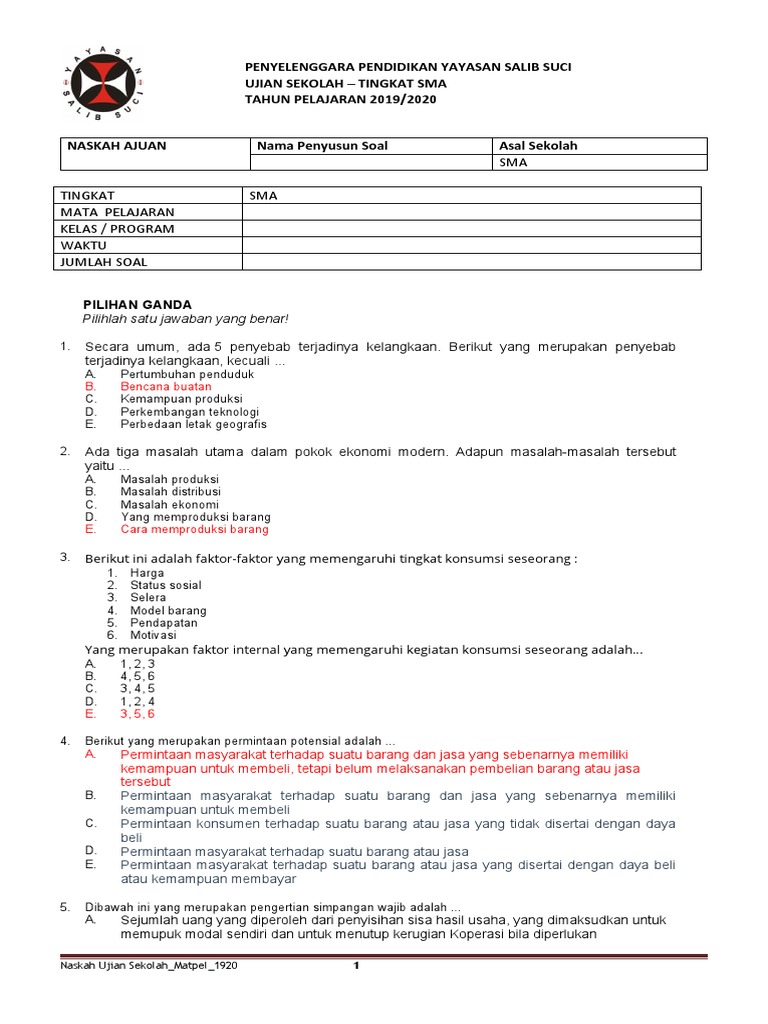 YAYASAN SALIB SUCI

PENYELENGGARA PENDIDIKAN YAYASAN SALIB SUCI
UJIAN SEKOLAH – TINGKAT SMA
TAHUN PELAJARAN 2019/2020

| NASKAH AJUAN | Nama Penyusun Soal | Asal Sekolah |
|---|---|---|
| | | SMA |

| TINGKAT | SMA |
|---|---|
| MATA PELAJARAN | |
| KELAS / PROGRAM | |
| WAKTU | |
| JUMLAH SOAL | |

PILIHAN GANDA
Pilihlah satu jawaban yang benar!

1. Secara umum, ada 5 penyebab terjadinya kelangkaan. Berikut yang merupakan penyebab terjadinya kelangkaan, kecuali ...
A. Pertumbuhan penduduk
B. Bencana buatan
C. Kemampuan produksi
D. Perkembangan teknologi
E. Perbedaan letak geografis

2. Ada tiga masalah utama dalam pokok ekonomi modern. Adapun masalah-masalah tersebut yaitu ...
A. Masalah produksi
B. Masalah distribusi
C. Masalah ekonomi
D. Yang memproduksi barang
E. Cara memproduksi barang

3. Berikut ini adalah faktor-faktor yang memengaruhi tingkat konsumsi seseorang :
1. Harga
2. Status sosial
3. Selera
4. Model barang
5. Pendapatan
6. Motivasi
Yang merupakan faktor internal yang memengaruhi kegiatan konsumsi seseorang adalah...
A. 1, 2, 3
B. 4, 5, 6
C. 3, 4, 5
D. 1, 2, 4
E. 3, 5, 6

4. Berikut yang merupakan permintaan potensial adalah ...
A. Permintaan masyarakat terhadap suatu barang dan jasa yang sebenarnya memiliki kemampuan untuk membeli, tetapi belum melaksanakan pembelian barang atau jasa tersebut
B. Permintaan masyarakat terhadap suatu barang dan jasa yang sebenarnya memiliki kemampuan untuk membeli
C. Permintaan konsumen terhadap suatu barang atau jasa yang tidak disertai dengan daya beli
D. Permintaan masyarakat terhadap suatu barang atau jasa
E. Permintaan masyarakat terhadap suatu barang atau jasa yang disertai dengan daya beli atau kemampuan membayar

5. Dibawah ini yang merupakan pengertian simpangan wajib adalah ...
A. Sejumlah uang yang diperoleh dari penyisihan sisa hasil usaha, yang dimaksudkan untuk memupuk modal sendiri dan untuk menutup kerugian Koperasi bila diperlukan

Naskah Ujian Sekolah_Matpel_1920 1